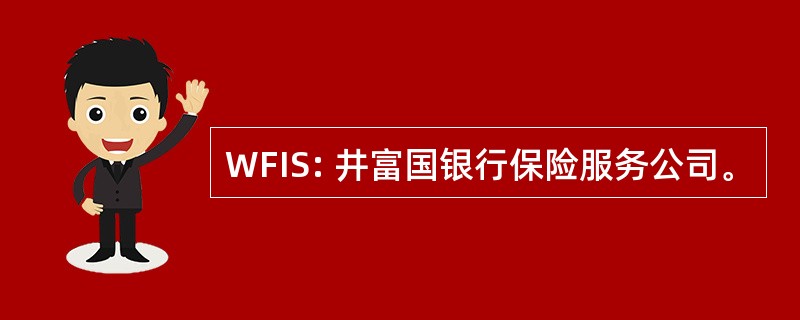 WFIS: 井富国银行保险服务公司。